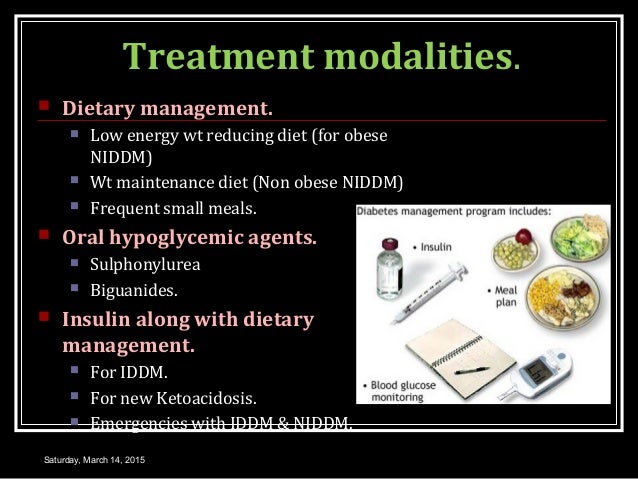 Treatment modalities.

Dietary management.

Low energy wt reducing diet (for obese NIDDM)

Wt maintenance diet (Non obese NIDDM)

Frequent small meals.

Oral hypoglycemic agents.

Sulphonylurea

Biguanides.

Insulin along with dietary management.

For IDDM.

For new Ketoacidosis.

Emergencies with IDDM & NIDDM.

Diabetes management program includes:

• Insulin

• Meal plan

• Blood glucose monitoring

Saturday, March 14, 2015